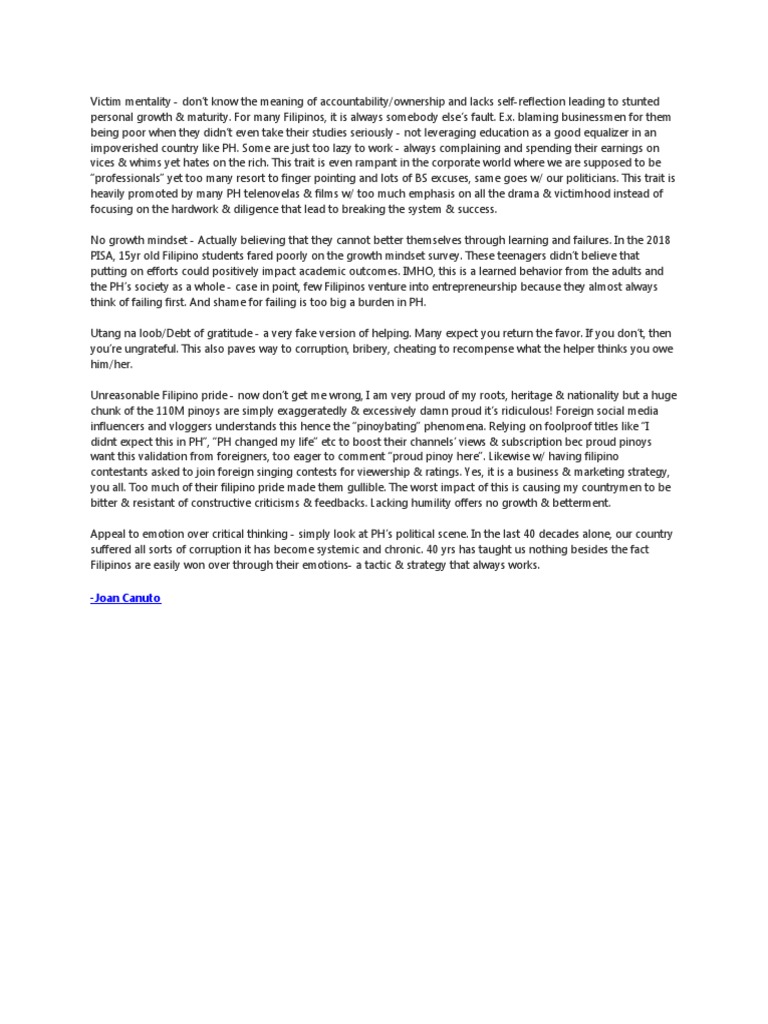 Victim mentality - don't know the meaning of accountability/ownership and lacks self-reflection leading to stunted personal growth & maturity. For many Filipinos, it is always somebody else's fault. E.x. blaming businessmen for them being poor when they didn't even take their studies seriously - not leveraging education as a good equalizer in an impoverished country like PH. Some are just too lazy to work - always complaining and spending their earnings on vices & whims yet hates on the rich. This trait is even rampant in the corporate world where we are supposed to be "professionals" yet too many resort to finger pointing and lots of BS excuses, same goes w/ our politicians. This trait is heavily promoted by many PH telenovelas & films w/ too much emphasis on all the drama & victimhood instead of focusing on the hardwork & diligence that lead to breaking the system & success.

No growth mindset - Actually believing that they cannot better themselves through learning and failures. In the 2018 PISA, 15yr old Filipino students fared poorly on the growth mindset survey. These teenagers didn't believe that putting on efforts could positively impact academic outcomes. IMHO, this is a learned behavior from the adults and the PH's society as a whole - case in point, few Filipinos venture into entrepreneurship because they almost always think of failing first. And shame for failing is too big a burden in PH.

Utang na loob/Debt of gratitude - a very fake version of helping. Many expect you return the favor. If you don't, then you're ungrateful. This also paves way to corruption, bribery, cheating to recompense what the helper thinks you owe him/her.

Unreasonable Filipino pride - now don't get me wrong, I am very proud of my roots, heritage & nationality but a huge chunk of the 110M pinoys are simply exaggeratedly & excessively damn proud it's ridiculous! Foreign social media influencers and vloggers understands this hence the "pinoybating" phenomena. Relying on foolproof titles like "I didnt expect this in PH", "PH changed my life" etc to boost their channels' views & subscription bec proud pinoys want this validation from foreigners, too eager to comment "proud pinoy here". Likewise w/ having filipino contestants asked to join foreign singing contests for viewership & ratings. Yes, it is a business & marketing strategy, you all. Too much of their filipino pride made them gullible. The worst impact of this is causing my countrymen to be bitter & resistant of constructive criticisms & feedbacks. Lacking humility offers no growth & betterment.

Appeal to emotion over critical thinking - simply look at PH's political scene. In the last 40 decades alone, our country suffered all sorts of corruption it has become systemic and chronic. 40 yrs has taught us nothing besides the fact Filipinos are easily won over through their emotions- a tactic & strategy that always works.

-Joan Canuto